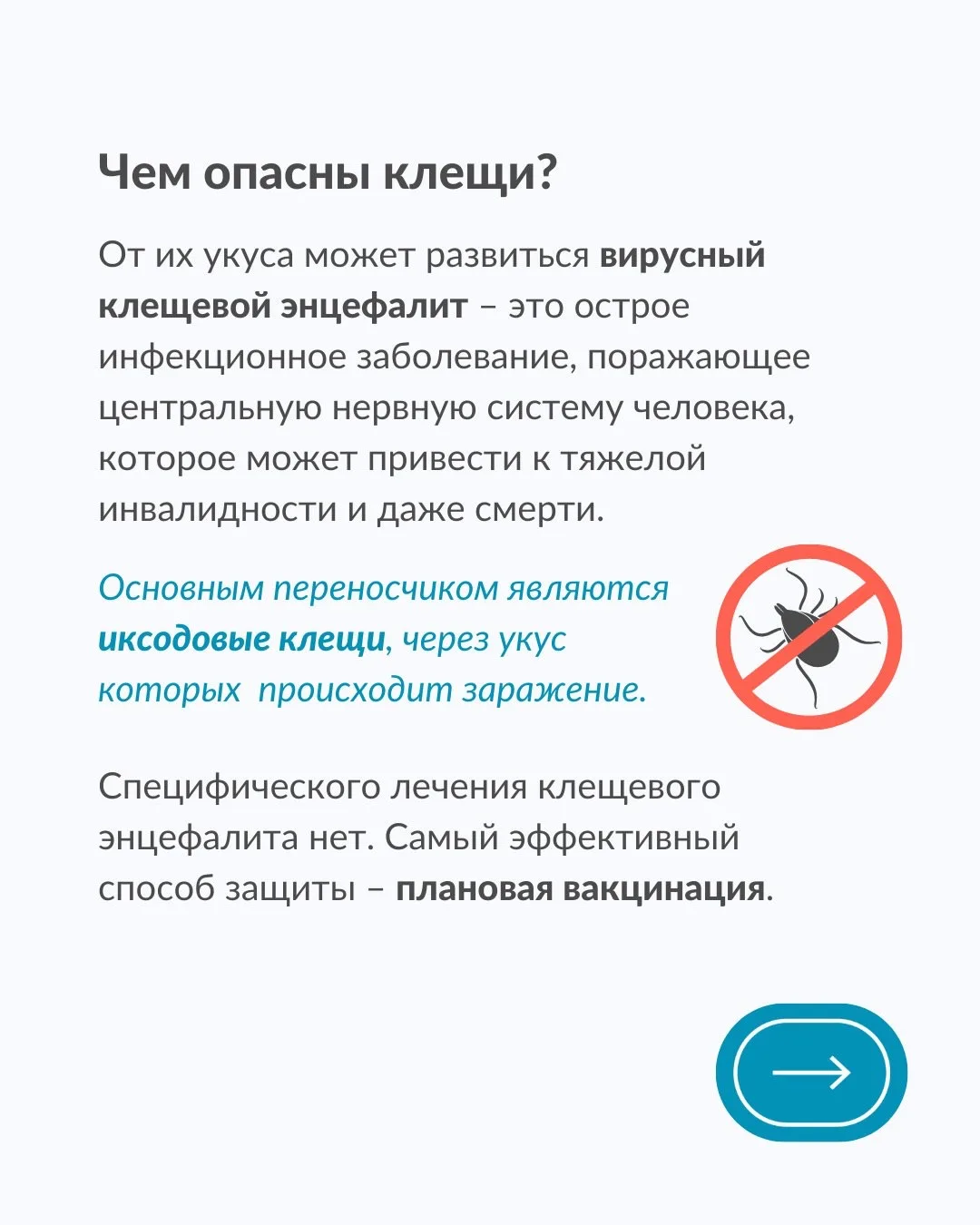 Чем опасны клещи?

От их укуса может развиться вирусный клещевой энцефалит – это острое инфекционное заболевание, поражающее центральную нервную систему человека, которое может привести к тяжелой инвалидности и даже смерти.

Основным переносчиком являются иксодовые клещи, через укус которых происходит заражение.

Специфического лечения клещевого энцефалита нет. Самый эффективный способ защиты – плановая вакцинация.